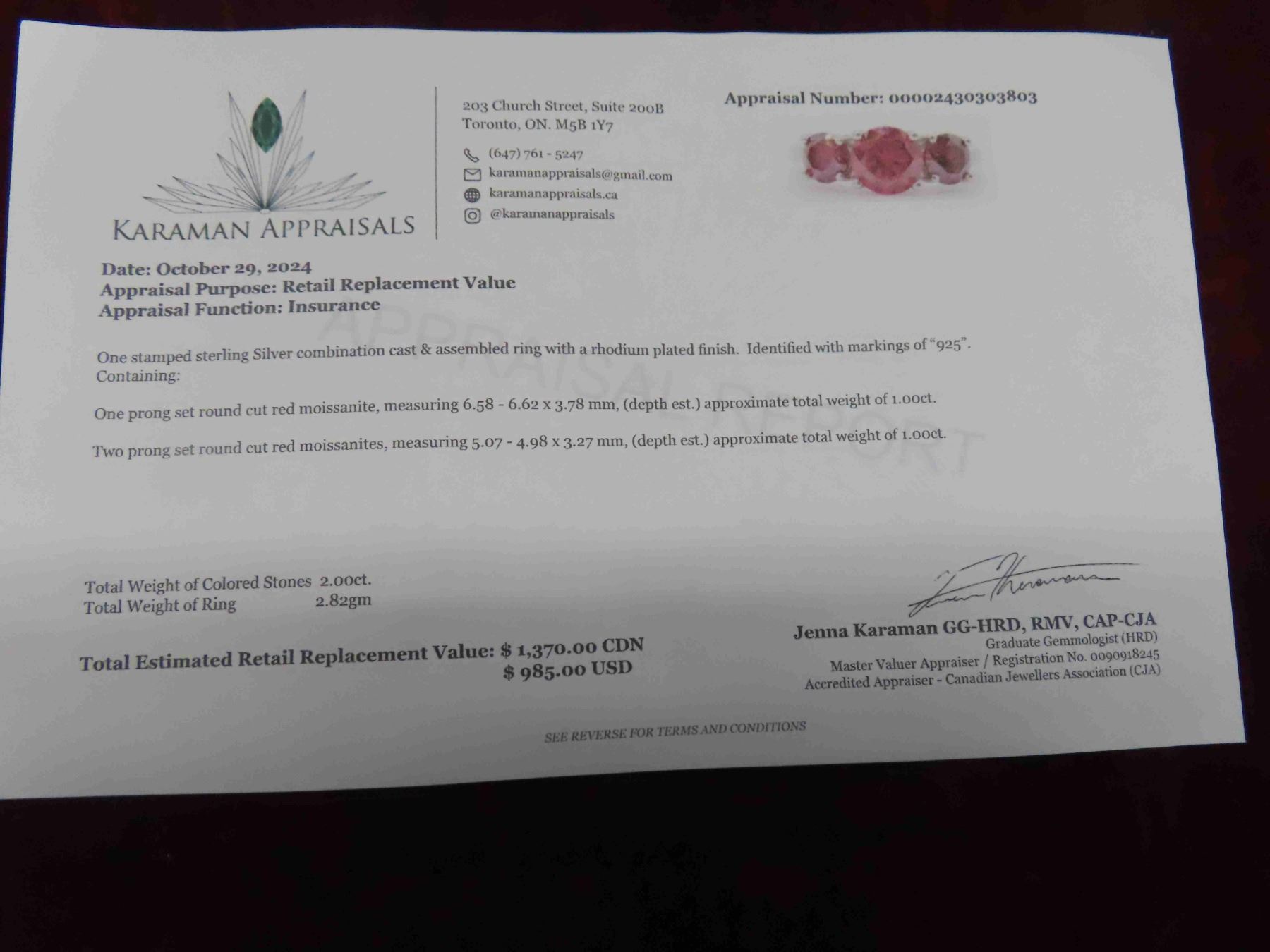 KARAMAN APPRAISALS

203 Church Street, Suite 200B
Toronto, ON. M5B 1Y7

(647) 761 - 5247
karamanappraisals@gmail.com
karamanappraisals.ca
@karamanappraisals

Appraisal Number: 00002430303803

Date: October 29, 2024
Appraisal Purpose: Retail Replacement Value
Appraisal Function: Insurance

One stamped sterling Silver combination cast & assembled ring with a rhodium plated finish. Identified with markings of "925". Containing:

One prong set round cut red moissanite, measuring 6.58 - 6.62 x 3.78 mm, (depth est.) approximate total weight of 1.00ct.

Two prong set round cut red moissanites, measuring 5.07 - 4.98 x 3.27 mm, (depth est.) approximate total weight of 1.00ct.

Total Weight of Colored Stones 2.00ct.
Total Weight of Ring 2.82gm

Total Estimated Retail Replacement Value: $ 1,370.00 CDN
$ 985.00 USD

Jenna Karaman GG-HRD, RMV, CAP-CJA
Graduate Gemmologist (HRD)
Master Valuer Appraiser / Registration No. 0090918245
Accredited Appraiser - Canadian Jewellers Association (CJA)

SEE REVERSE FOR TERMS AND CONDITIONS

APPRAISAL REPORT